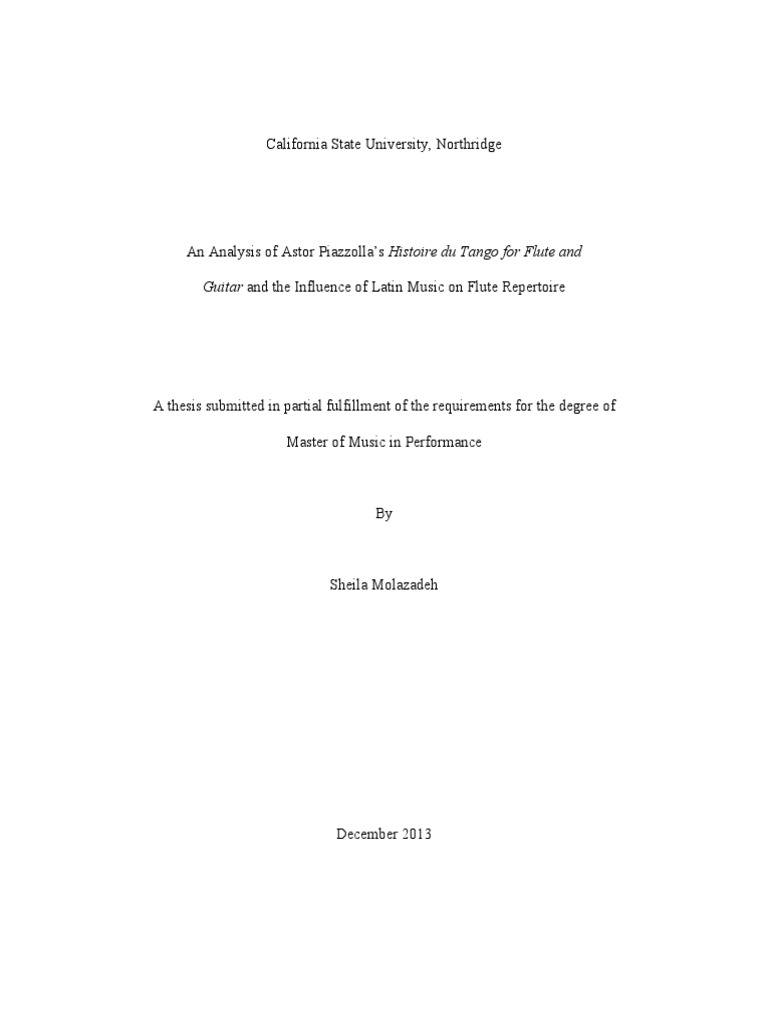 California State University, Northridge

An Analysis of Astor Piazzolla's Histoire du Tango for Flute and Guitar and the Influence of Latin Music on Flute Repertoire

A thesis submitted in partial fulfillment of the requirements for the degree of Master of Music in Performance

By

Sheila Molazadeh

December 2013